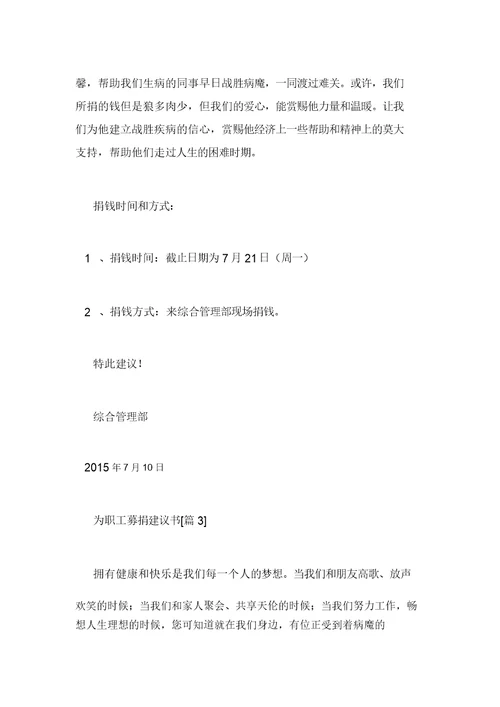 馨，帮助我们生病的同事早日战胜病魔，一同渡过难关。或许，我们所捐的钱但是狼多肉少，但我们的爱心，能赏赐他力量和温暖。让我们为他建立战胜疾病的信心，赏赐他经济上一些帮助和精神上的莫大支持，帮助他们走过人生的困难时期。

捐钱时间和方式：

1 、捐钱时间：截止日期为 7 月 21 日（周一）

2 、捐钱方式：来综合管理部现场捐钱。

特此建议！

综合管理部

2015 年 7 月 10 日

为职工募捐建议书[篇 3]

拥有健康和快乐是我们每一个人的梦想。当我们和朋友高歌、放声欢笑的时候；当我们和家人聚会、共享天伦的时候；当我们努力工作，畅想人生理想的时候，您可知道就在我们身边，有位正受到着病魔的